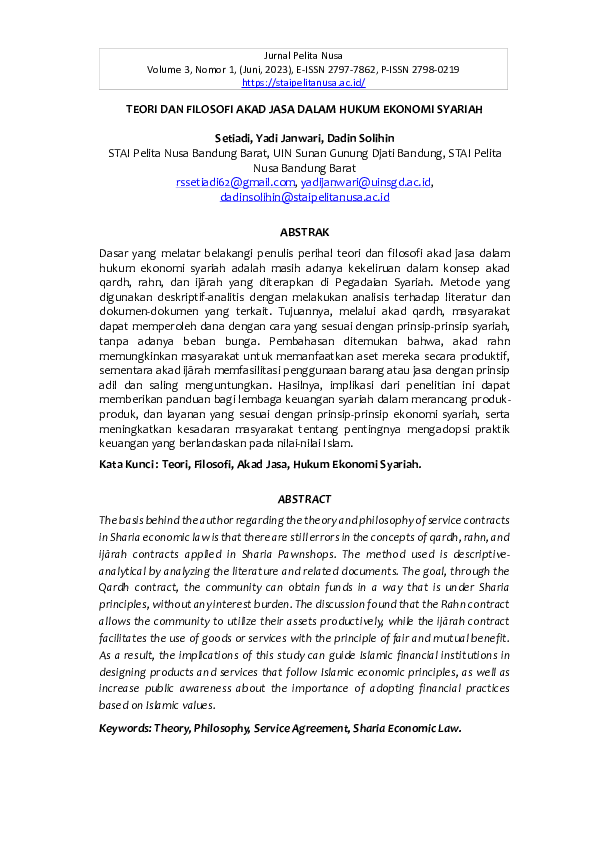 Jurnal Pelita Nusa
Volume 3, Nomor 1, (Juni, 2023), E-ISSN 2797-7862, P-ISSN 2798-0219
https://staipelitanusa.ac.id/

TEORI DAN FILOSOFI AKAD JASA DALAM HUKUM EKONOMI SYARIAH

Setiadi, Yadi Janwari, Dadin Solihin
STAI Pelita Nusa Bandung Barat, UIN Sunan Gunung Djati Bandung, STAI Pelita Nusa Bandung Barat
rssetiadi62@gmail.com, yadijanwari@uinsgd.ac.id, dadinsolihin@staipelitanusa.ac.id

ABSTRAK

Dasar yang melatar belakangi penulis perihal teori dan filosofi akad jasa dalam hukum ekonomi syariah adalah masih adanya kekeliruan dalam konsep akad qardh, rahn, dan ijārah yang diterapkan di Pegadaian Syariah. Metode yang digunakan deskriptif-analitis dengan melakukan analisis terhadap literatur dan dokumen-dokumen yang terkait. Tujuannya, melalui akad qardh, masyarakat dapat memperoleh dana dengan cara yang sesuai dengan prinsip-prinsip syariah, tanpa adanya beban bunga. Pembahasan ditemukan bahwa, akad rahn memungkinkan masyarakat untuk memanfaatkan aset mereka secara produktif, sementara akad ijārah memfasilitasi penggunaan barang atau jasa dengan prinsip adil dan saling menguntungkan. Hasilnya, implikasi dari penelitian ini dapat memberikan panduan bagi lembaga keuangan syariah dalam merancang produk-produk, dan layanan yang sesuai dengan prinsip-prinsip ekonomi syariah, serta meningkatkan kesadaran masyarakat tentang pentingnya mengadopsi praktik keuangan yang berlandaskan pada nilai-nilai Islam.

Kata Kunci: Teori, Filosofi, Akad Jasa, Hukum Ekonomi Syariah.

ABSTRACT

The basis behind the author regarding the theory and philosophy of service contracts in Sharia economic law is that there are still errors in the concepts of qardh, rahn, and ijārah contracts applied in Sharia Pawnshops. The method used is descriptive-analytical by analyzing the literature and related documents. The goal, through the Qardh contract, the community can obtain funds in a way that is under Sharia principles, without any interest burden. The discussion found that the Rahn contract allows the community to utilize their assets productively, while the ijārah contract facilitates the use of goods or services with the principle of fair and mutual benefit. As a result, the implications of this study can guide Islamic financial institutions in designing products and services that follow Islamic economic principles, as well as increase public awareness about the importance of adopting financial practices based on Islamic values.

Keywords: Theory, Philosophy, Service Agreement, Sharia Economic Law.